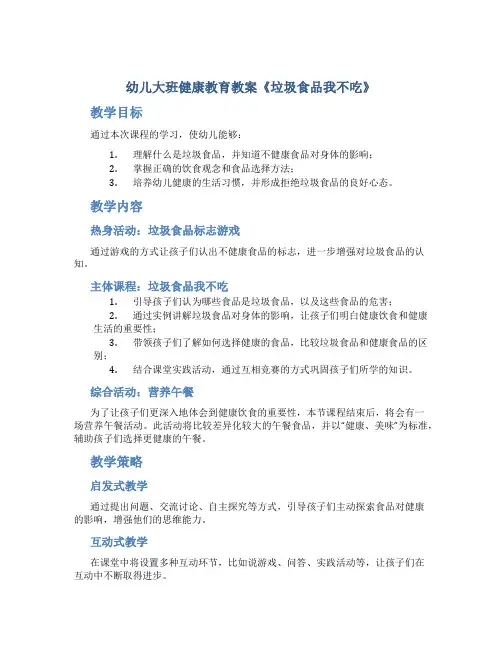 幼儿大班健康教育教案《垃圾食品我不吃》

教学目标

通过本次课程的学习，使幼儿能够：

1. 理解什么是垃圾食品，并知道不健康食品对身体的影响；
2. 掌握正确的饮食观念和食品选择方法；
3. 培养幼儿健康的生活习惯，并形成拒绝垃圾食品的良好心态。

教学内容

热身活动：垃圾食品标志游戏

通过游戏的方式让孩子们认出不健康食品的标志，进一步增强对垃圾食品的认知。

主体课程：垃圾食品我不吃

1. 引导孩子们认为哪些食品是垃圾食品，以及这些食品的危害；
2. 通过实例讲解垃圾食品对身体的影响，让孩子们明白健康饮食和健康生活的重要性；
3. 带领孩子们了解如何选择健康的食品，比较垃圾食品和健康食品的区别；
4. 结合课堂实践活动，通过互相竞赛的方式巩固孩子们所学的知识。

综合活动：营养午餐

为了让孩子们更深入地体会到健康饮食的重要性，本节课程结束后，将会有一场营养午餐活动。此活动将比较差异化较大的午餐食品，并以“健康、美味”为标准，辅助孩子们选择更健康的午餐。

教学策略

启发式教学

通过提出问题、交流讨论、自主探究等方式，引导孩子们主动探索食品对健康的影响，增强他们的思维能力。

互动式教学

在课堂中将设置多种互动环节，比如说游戏、问答、实践活动等，让孩子们在互动中不断取得进步。